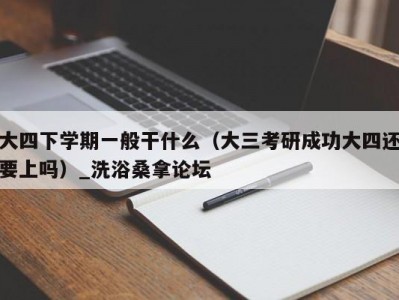 大四下学期一般干什么（大三考研成功大四还要上吗）_洗浴桑拿论坛